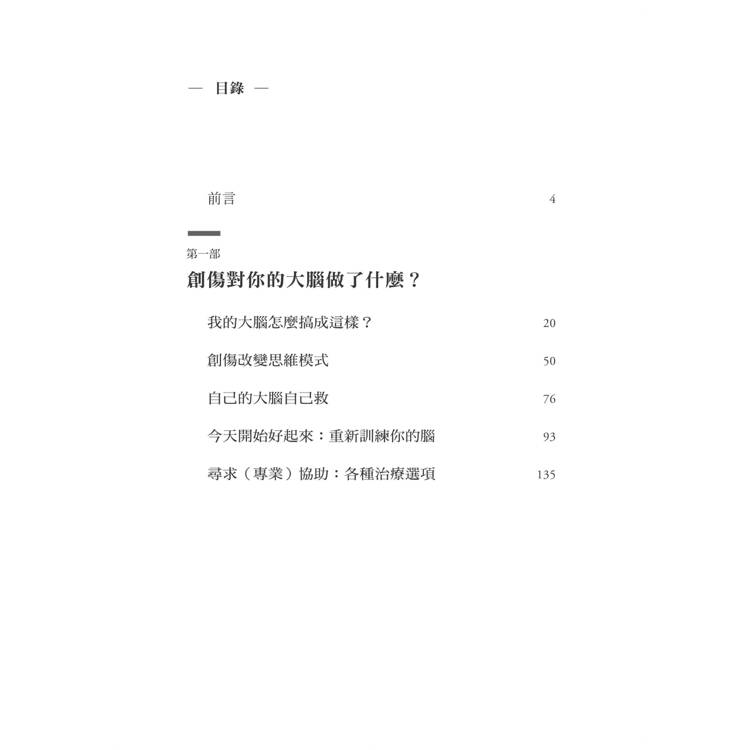 — 目錄 —

前言 4

第一部
創傷對你的大腦做了什麼？

我的大腦怎麼搞成這樣？ 20

創傷改變思維模式 50

自己的大腦自己救 76

今天開始好起來：重新訓練你的腦 93

尋求（專業）協助：各種治療選項 135